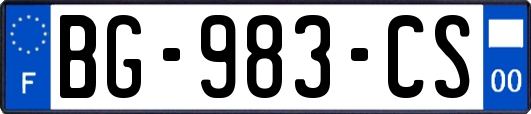 F
BG-983-CS
00